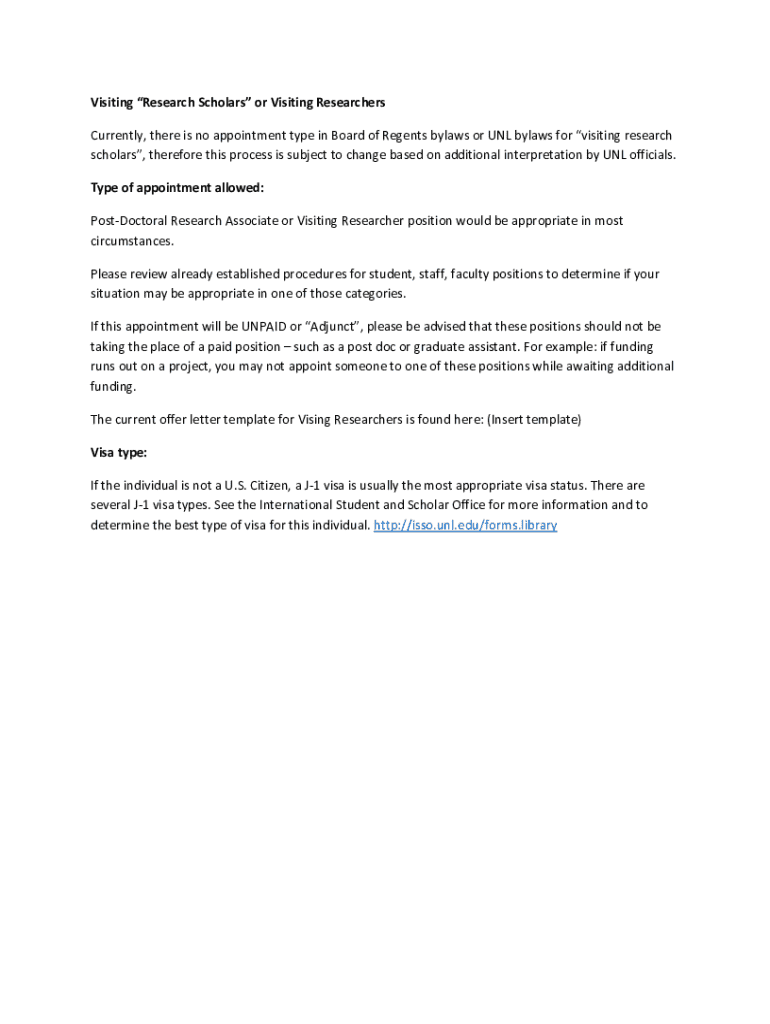 Visiting "Research Scholars" or Visiting Researchers

Currently, there is no appointment type in Board of Regents bylaws or UNL bylaws for "visiting research scholars", therefore this process is subject to change based on additional interpretation by UNL officials.

Type of appointment allowed:

Post-Doctoral Research Associate or Visiting Researcher position would be appropriate in most circumstances.

Please review already established procedures for student, staff, faculty positions to determine if your situation may be appropriate in one of those categories.

If this appointment will be UNPAID or "Adjunct", please be advised that these positions should not be taking the place of a paid position – such as a post doc or graduate assistant. For example: if funding runs out on a project, you may not appoint someone to one of these positions while awaiting additional funding.

The current offer letter template for Vising Researchers is found here: (Insert template)

Visa type:

If the individual is not a U.S. Citizen, a J-1 visa is usually the most appropriate visa status. There are several J-1 visa types. See the International Student and Scholar Office for more information and to determine the best type of visa for this individual. http://isso.unl.edu/forms.library